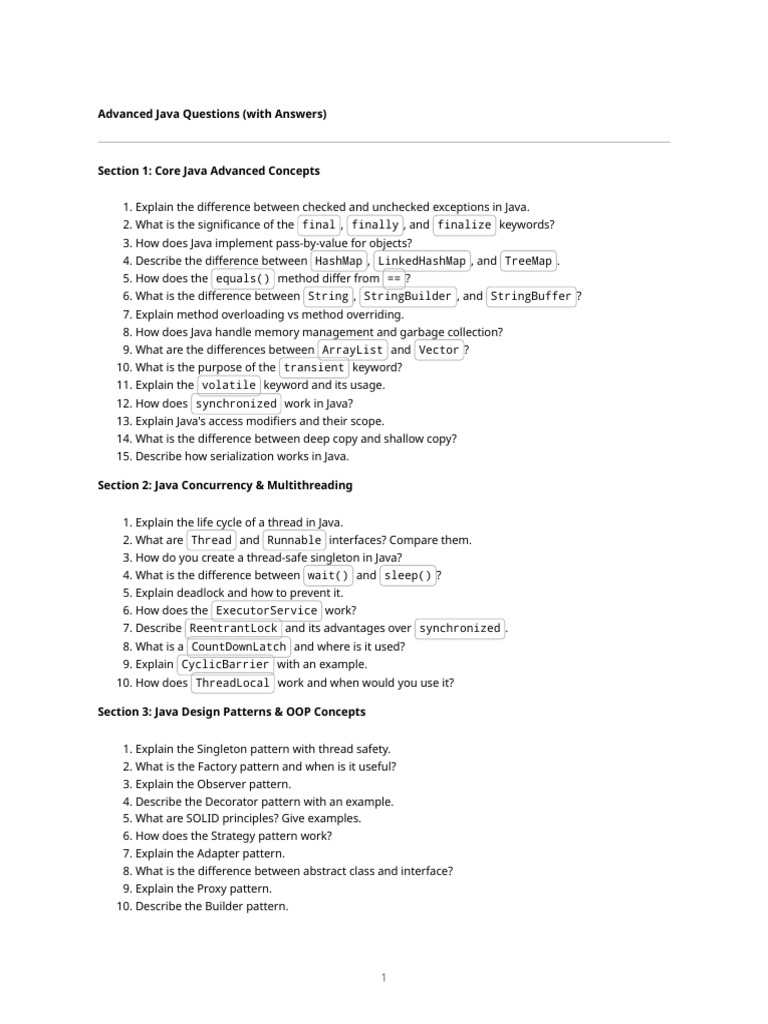 Advanced Java Questions (with Answers)

Section 1: Core Java Advanced Concepts

1. Explain the difference between checked and unchecked exceptions in Java.
2. What is the significance of the final, finally, and finalize keywords?
3. How does Java implement pass-by-value for objects?
4. Describe the difference between HashMap, LinkedHashMap, and TreeMap.
5. How does the equals() method differ from ==?
6. What is the difference between String, StringBuilder, and StringBuffer?
7. Explain method overloading vs method overriding.
8. How does Java handle memory management and garbage collection?
9. What are the differences between ArrayList and Vector?
10. What is the purpose of the transient keyword?
11. Explain the volatile keyword and its usage.
12. How does synchronized work in Java?
13. Explain Java's access modifiers and their scope.
14. What is the difference between deep copy and shallow copy?
15. Describe how serialization works in Java.

Section 2: Java Concurrency & Multithreading

1. Explain the life cycle of a thread in Java.
2. What are Thread and Runnable interfaces? Compare them.
3. How do you create a thread-safe singleton in Java?
4. What is the difference between wait() and sleep()?
5. Explain deadlock and how to prevent it.
6. How does the ExecutorService work?
7. Describe ReentrantLock and its advantages over synchronized.
8. What is a CountDownLatch and where is it used?
9. Explain CyclicBarrier with an example.
10. How does ThreadLocal work and when would you use it?

Section 3: Java Design Patterns & OOP Concepts

1. Explain the Singleton pattern with thread safety.
2. What is the Factory pattern and when is it useful?
3. Explain the Observer pattern.
4. Describe the Decorator pattern with an example.
5. What are SOLID principles? Give examples.
6. How does the Strategy pattern work?
7. Explain the Adapter pattern.
8. What is the difference between abstract class and interface?
9. Explain the Proxy pattern.
10. Describe the Builder pattern.

1